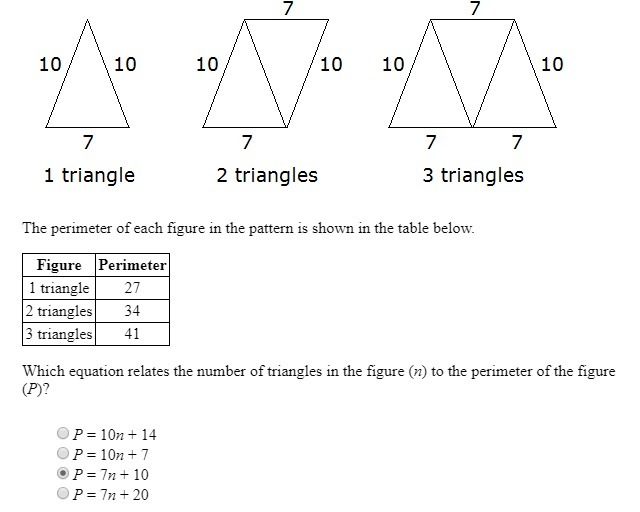 10 10
7
1 triangle

7
10 10
7
2 triangles

7
10 10
7 7
3 triangles

The perimeter of each figure in the pattern is shown in the table below.

| Figure | Perimeter |
|---|---|
| 1 triangle | 27 |
| 2 triangles | 34 |
| 3 triangles | 41 |

Which equation relates the number of triangles in the figure ($n$) to the perimeter of the figure ($P$)?

$P = 10n + 14$
$P = 10n + 7$
$P = 7n + 10$
$P = 7n + 20$